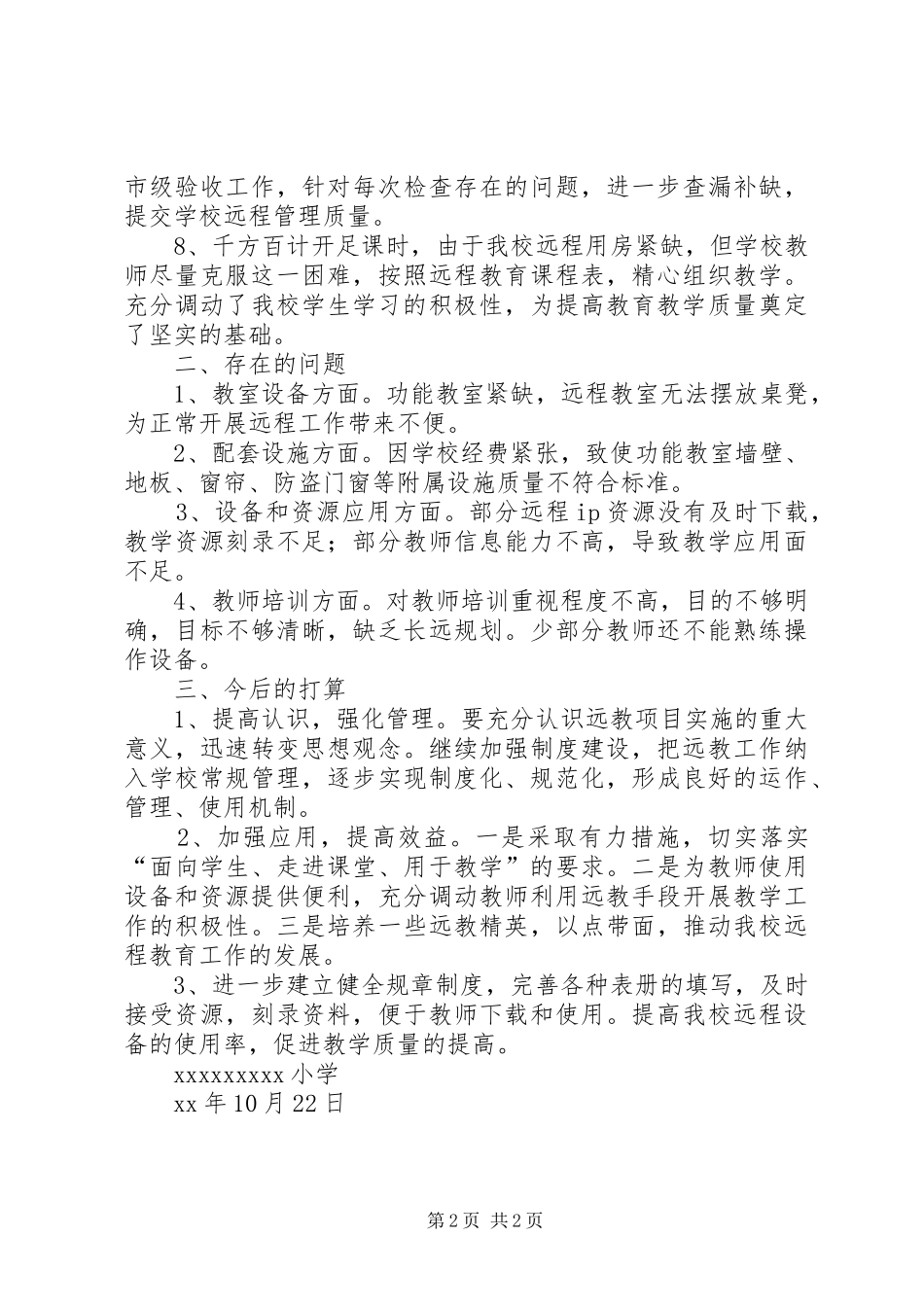 市级验收工作，针对每次检查存在的问题，进一步查漏补缺，提交学校远程管理质量。

8、千方百计开足课时，由于我校远程用房紧缺，但学校教师尽量克服这一困难，按照远程教育课程表，精心组织教学。充分调动了我校学生学习的积极性，为提高教育教学质量奠定了坚实的基础。

二、存在的问题

1、教室设备方面。功能教室紧缺，远程教室无法摆放桌凳，为正常开展远程工作带来不便。

2、配套设施方面。因学校经费紧张，致使功能教室墙壁、地板、窗帘、防盗门窗等附属设施质量不符合标准。

3、设备和资源应用方面。部分远程ip资源没有及时下载，教学资源刻录不足；部分教师信息能力不高，导致教学应用面不足。

4、教师培训方面。对教师培训重视程度不高，目的不够明确，目标不够清晰，缺乏长远规划。少部分教师还不能熟练操作设备。

三、今后的打算

1、提高认识，强化管理。要充分认识远教项目实施的重大意义，迅速转变思想观念。继续加强制度建设，把远教工作纳入学校常规管理，逐步实现制度化、规范化，形成良好的运作、管理、使用机制。

2、加强应用，提高效益。一是采取有力措施，切实落实“面向学生、走进课堂、用于教学”的要求。二是为教师使用设备和资源提供便利，充分调动教师利用远教手段开展教学工作的积极性。三是培养一些远教精英，以点带面，推动我校远程教育工作的发展。

3、进一步建立健全规章制度，完善各种表册的填写，及时接受资源，刻录资料，便于教师下载和使用。提高我校远程设备的使用率，促进教学质量的提高。

xxxxxxxxx小学

xx年10月22日

第2页 共2页